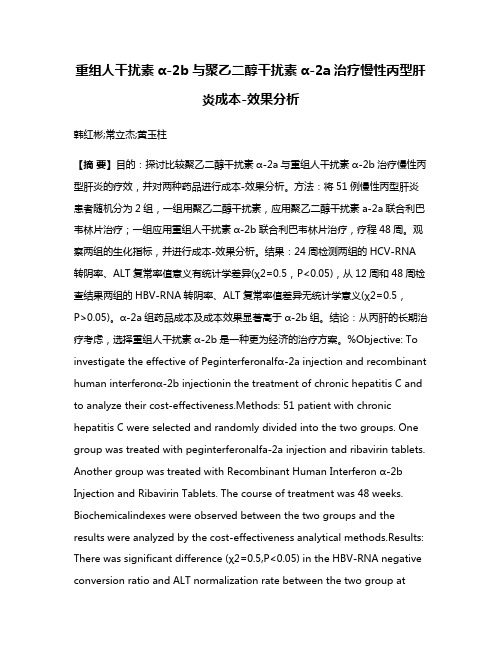 重组人干扰素 α-2b 与聚乙二醇干扰素 α-2a 治疗慢性丙型肝炎成本-效果分析

韩红彬;常立杰;黄玉柱

【摘 要】目的：探讨比较聚乙二醇干扰素 α-2a 与重组人干扰素 α-2b 治疗慢性丙型肝炎的疗效，并对两种药品进行成本-效果分析。方法：将 51 例慢性丙型肝炎患者随机分为 2 组，一组用聚乙二醇干扰素，应用聚乙二醇干扰素 a-2a 联合利巴韦林片治疗；一组应用重组人干扰素 α-2b 联合利巴韦林片治疗，疗程 48 周。观察两组的生化指标，并进行成本-效果分析。结果：24 周检测两组的 HCV-RNA 转阴率、ALT 复常率值意义有统计学差异(χ2=0.5，P<0.05)，从 12 周和 48 周检查结果两组的 HBV-RNA 转阴率、ALT 复常率值差异无统计学意义(χ2=0.5，P>0.05)。α-2a 组药品成本及成本效果显著高于 α-2b 组。结论：从丙肝的长期治疗考虑，选择重组人干扰素 α-2b 是一种更为经济的治疗方案。%Objective: To investigate the effective of Peginterferonalfα-2a injection and recombinant human interferonα-2b injectionin the treatment of chronic hepatitis C and to analyze their cost-effectiveness.Methods: 51 patient with chronic hepatitis C were selected and randomly divided into the two groups. One group was treated with peginterferonalfa-2a injection and ribavirin tablets. Another group was treated with Recombinant Human Interferon α-2b Injection and Ribavirin Tablets. The course of treatment was 48 weeks. Biochemicalindexes were observed between the two groups and the results were analyzed by the cost-effectiveness analytical methods.Results: There was significant difference (χ2=0.5,P<0.05) in the HBV-RNA negative conversion ratio and ALT normalization rate between the two group at